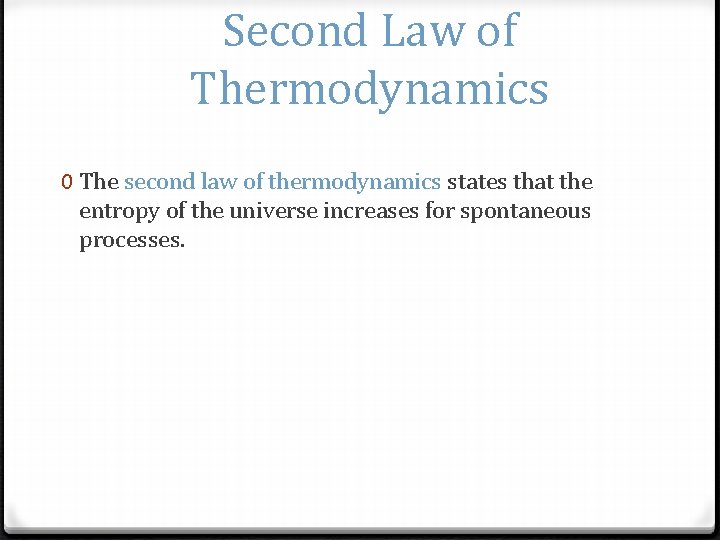 Second Law of Thermodynamics

0 The second law of thermodynamics states that the entropy of the universe increases for spontaneous processes.